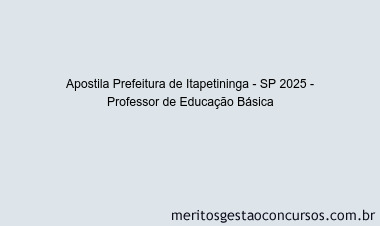 Apostila Prefeitura de Itapetininga - SP 2025 - Professor de Educação Básica

meritosgestaoconcursos.com.br